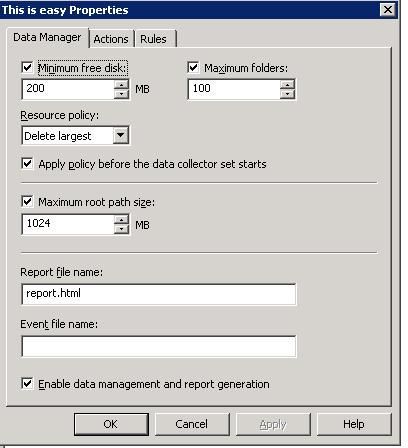 This is easy Properties

Data Manager
Actions
Rules

Minimum free disk:
200
MB

Maximum folders:
100

Resource policy:
Delete largest

Apply policy before the data collector set starts

Maximum root path size:
1024
MB

Report file name:
report.html

Event file name:

Enable data management and report generation

OK
Cancel
Apply
Help